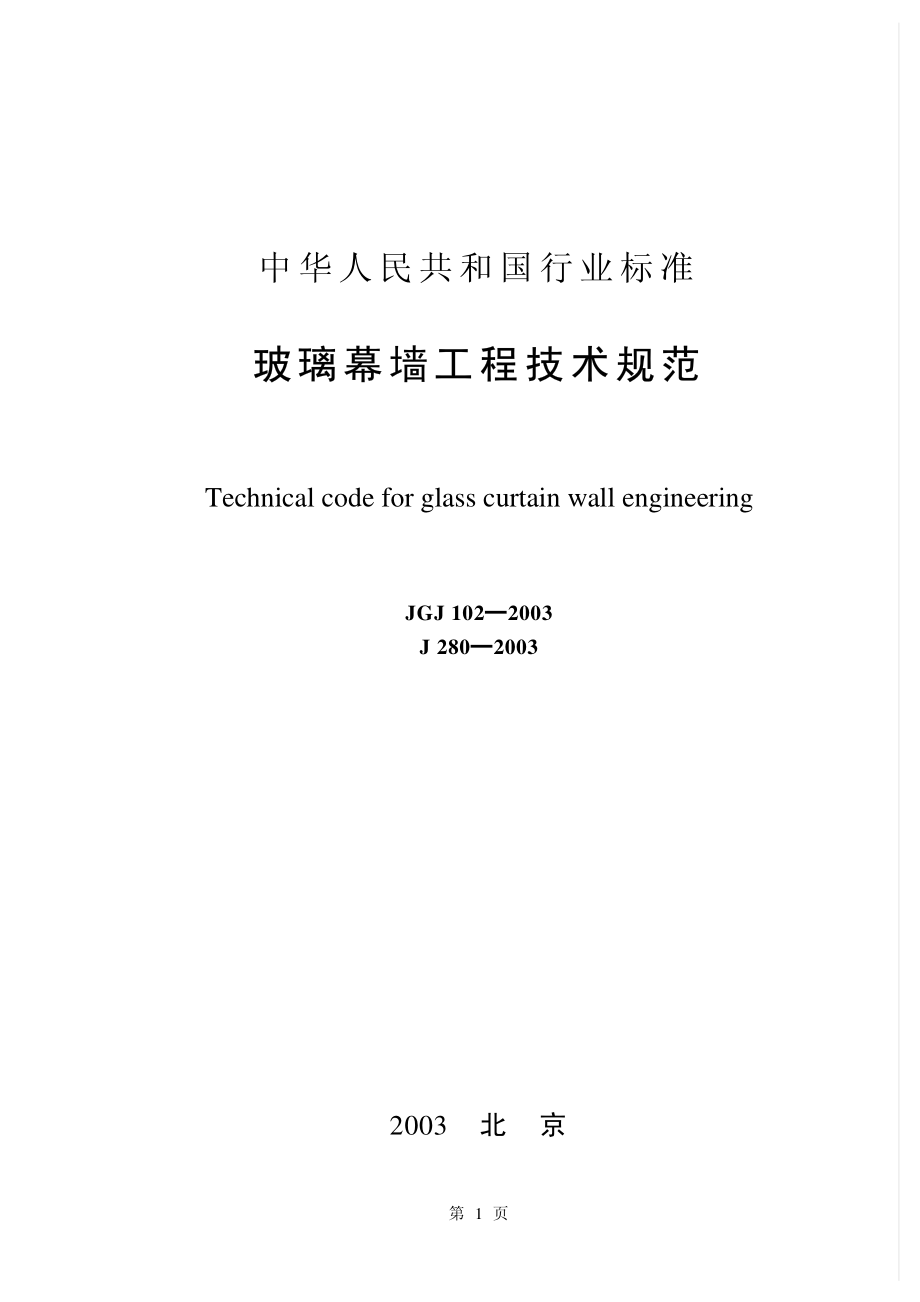 中华人民共和国行业标准

玻璃幕墙工程技术规范

Technical code for glass curtain wall engineering

JGJ 102—2003
J 280—2003

2003 北 京

第 1 页